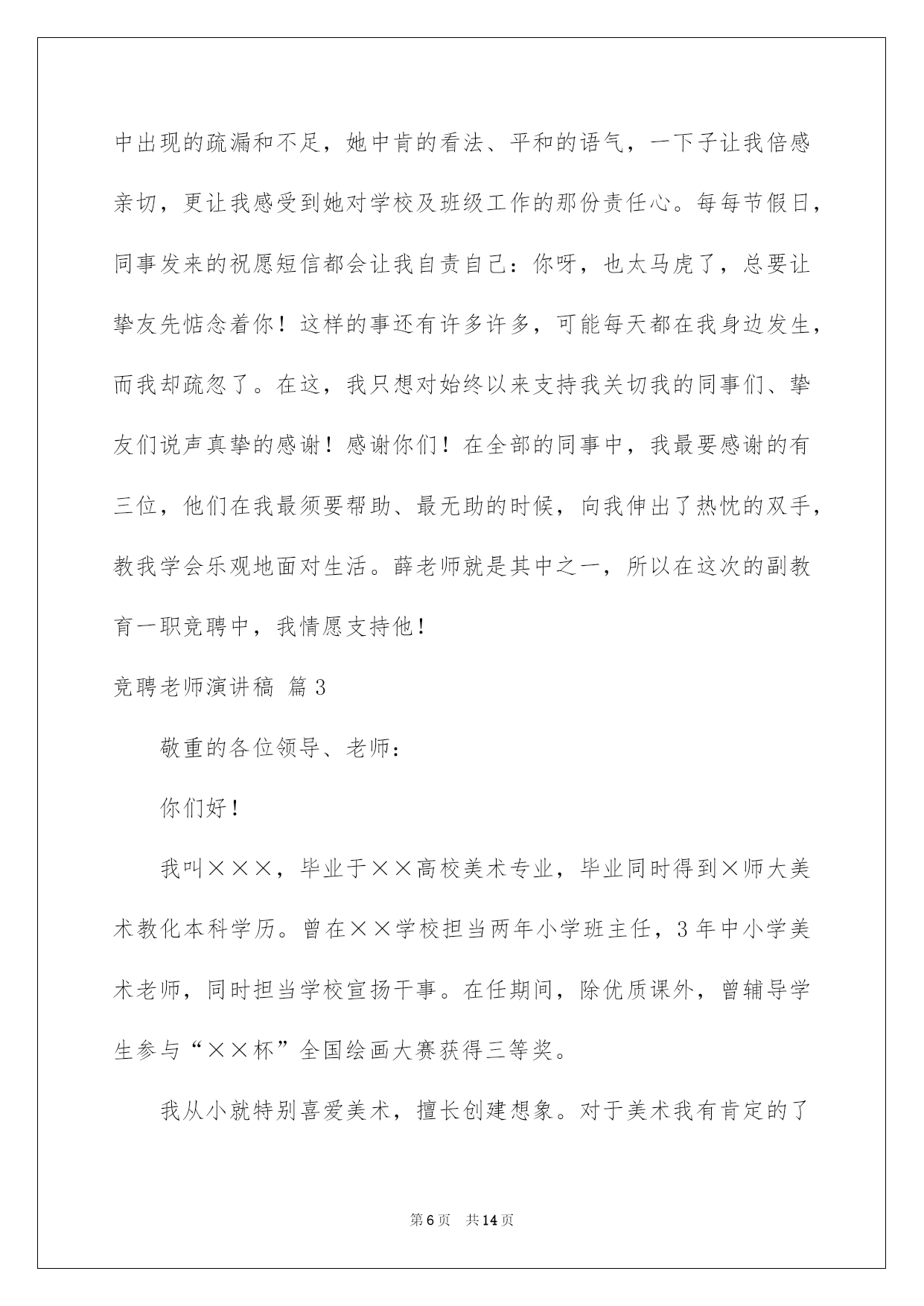 中出现的疏漏和不足，她中肯的看法、平和的语气，一下子让我倍感亲切，更让我感受到她对学校及班级工作的那份责任心。每每节假日，同事发来的祝愿短信都会让我自责自己：你呀，也太马虎了，总要让挚友先惦念着你！这样的事还有许多许多，可能每天都在我身边发生，而我却疏忽了。在这，我只想对始终以来支持我关切我的同事们、挚友们说声真挚的感谢！感谢你们！在全部的同事中，我最要感谢的有三位，他们在我最须要帮助、最无助的时候，向我伸出了热忱的双手，教我学会乐观地面对生活。薛老师就是其中之一，所以在这次的副教育一职竞聘中，我情愿支持他！

竞聘老师演讲稿 篇3

敬重的各位领导、老师：

你们好！

我叫×××，毕业于××高校美术专业，毕业同时得到×师大美术教化本科学历。曾在××学校担当两年小学班主任，3年中小学美术老师，同时担当学校宣扬干事。在任期间，除优质课外，曾辅导学生参与“××杯”全国绘画大赛获得三等奖。

我从小就特别喜爱美术，擅长创建想象。对于美术我有肯定的了

第6页 共14页